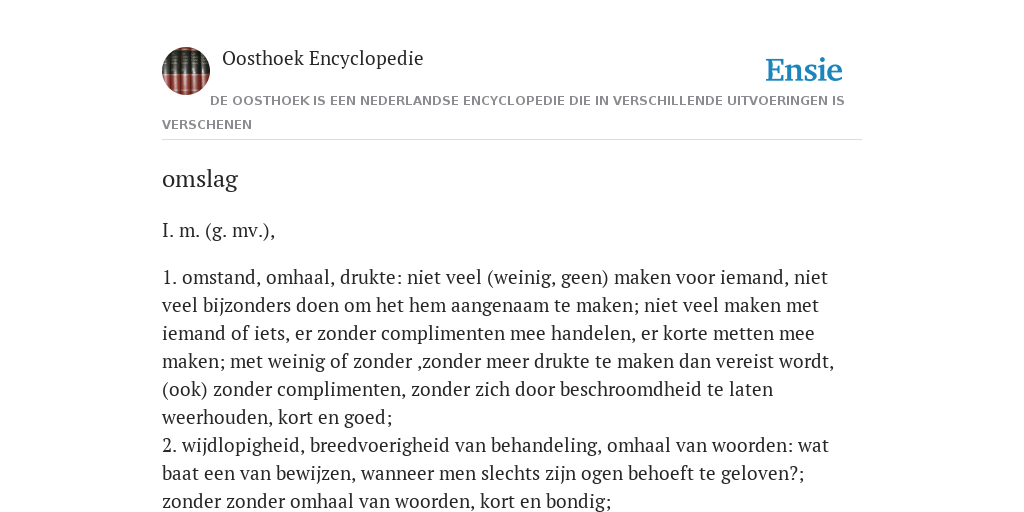 Oosthoek Encyclopedie

Ensie

DE OOSTHOEK IS EEN NEDERLANDSE ENCYCLOPEDIE DIE IN VERSCHILLENDE UITVOERINGEN IS VERSCHENEN

omslag

I. m. (g. mv.),

1. omstand, omhaal, drukte: niet veel (weinig, geen) maken voor iemand, niet veel bijzonders doen om het hem aangenaam te maken; niet veel maken met iemand of iets, er zonder complimenten mee handelen, er korte metten mee maken; met weinig of zonder ,zonder meer drukte te maken dan vereist wordt, (ook) zonder complimenten, zonder zich door beschroomdheid te laten weerhouden, kort en goed;
2. wijdlopigheid, breedvoerigheid van behandeling, omhaal van woorden: wat baat een van bewijzen, wanneer men slechts zijn ogen behoeft te geloven?; zonder zonder omhaal van woorden, kort en bondig;